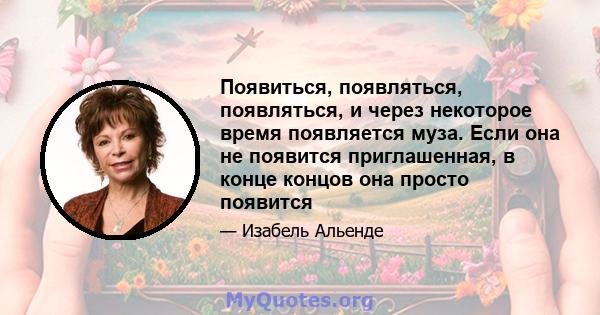 Появиться, появляться, появляться, и через некоторое время появляется муза. Если она не появится приглашенная, в конце концов она просто появится

— Изабель Альенде

MyQuotes.org